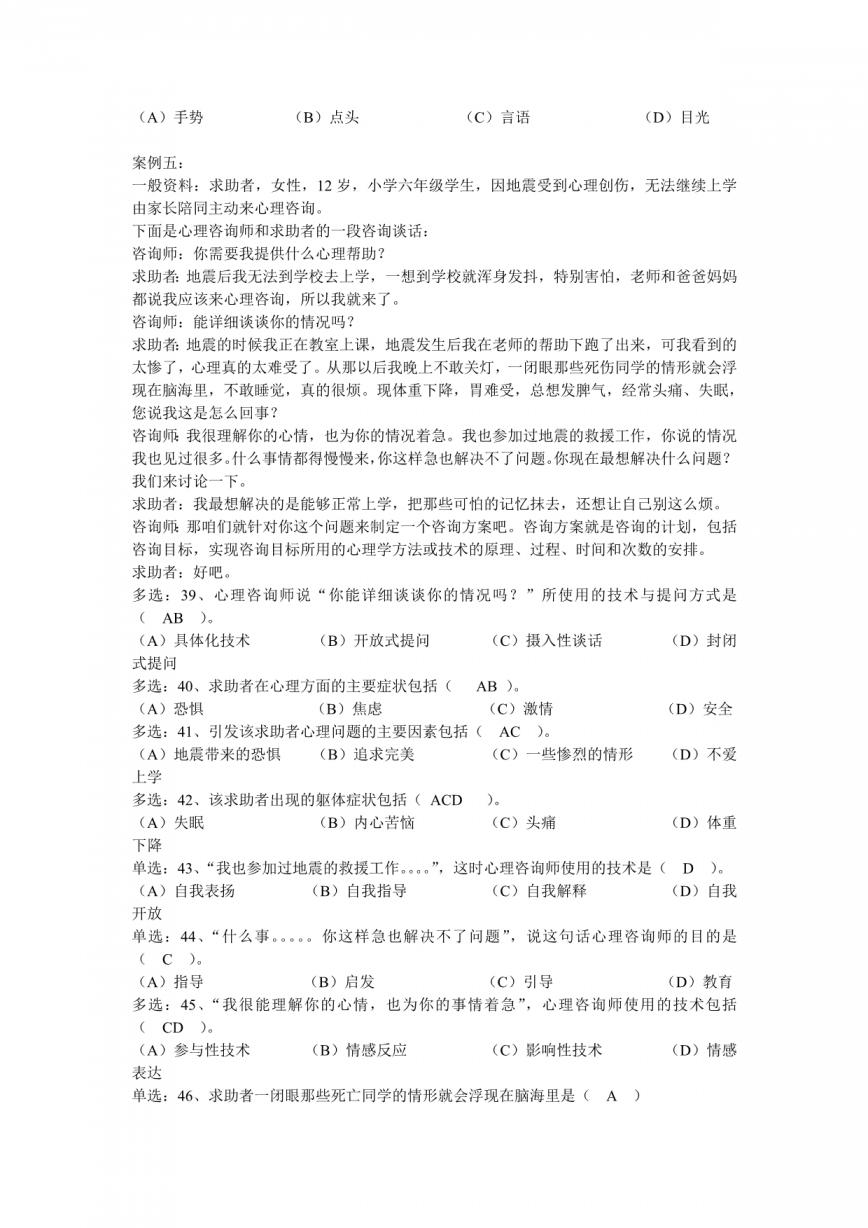 （A）手势　　　（B）点头　　　（C）言语　　　（D）目光

案例五：
一般资料：求助者，女性，12 岁，小学六年级学生，因地震受到心理创伤，无法继续上学由家长陪同主动来心理咨询。
下面是心理咨询师和求助者的一段咨询谈话：
咨询师：你需要我提供什么心理帮助？
求助者：地震后我无法到学校去上学，一想到学校就浑身发抖，特别害怕，老师和爸爸妈妈都说我应该来心理咨询，所以我就来了。
咨询师：能详细谈谈你的情况吗？
求助者：地震的时候我正在教室上课，地震发生后我在老师的帮助下跑了出来，可我看到的太惨了，心理真的太难受了。从那以后我晚上不敢关灯，一闭眼那些死伤同学的情形就会浮现在脑海里，不敢睡觉，真的很烦。现体重下降，胃难受，总想发脾气，经常头痛、失眠，您说我这是怎么回事？
咨询师：我很理解你的心情，也为你的情况着急。我也参加过地震的救援工作，你说的情况我也见过很多。什么事情都得慢慢来，你这样急也解决不了问题。你现在最想解决什么问题？我们来讨论一下。
求助者：我最想解决的是能够正常上学，把那些可怕的记忆抹去，还想让自己别这么烦。
咨询师：那咱们就针对你这个问题来制定一个咨询方案吧。咨询方案就是咨询的计划，包括咨询目标，实现咨询目标所用的心理学方法或技术的原理、过程、时间和次数的安排。
求助者：好吧。
多选：39、心理咨询师说“你能详细谈谈你的情况吗？”所使用的技术与提问方式是（　AB　）。
（A）具体化技术　　（B）开放式提问　　（C）摄入性谈话　　（D）封闭式提问
多选：40、求助者在心理方面的主要症状包括（　AB　）。
（A）恐惧　　（B）焦虑　　（C）激情　　（D）安全
多选：41、引发该求助者心理问题的主要因素包括（　AC　）。
（A）地震带来的恐惧　　（B）追求完美　　（C）一些惨烈的情形　　（D）不爱上学
多选：42、该求助者出现的躯体症状包括（ ACD　）。
（A）失眠　　（B）内心苦恼　　（C）头痛　　（D）体重下降
单选：43、“我也参加过地震的救援工作。。。。”，这时心理咨询师使用的技术是（　D　）。
（A）自我表扬　　（B）自我指导　　（C）自我解释　　（D）自我开放
单选：44、“什么事。。。。。你这样急也解决不了问题”，说这句话心理咨询师的目的是（　C　）。
（A）指导　　（B）启发　　（C）引导　　（D）教育
多选：45、“我很能理解你的心情，也为你的事情着急”，心理咨询师使用的技术包括（　CD　）。
（A）参与性技术　　（B）情感反应　　（C）影响性技术　　（D）情感表达
单选：46、求助者一闭眼那些死亡同学的情形就会浮现在脑海里是（　A　）